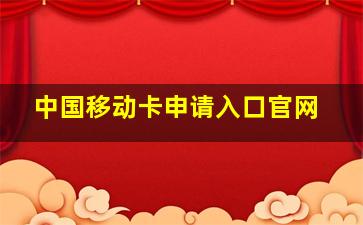 中国移动卡申请入口官网